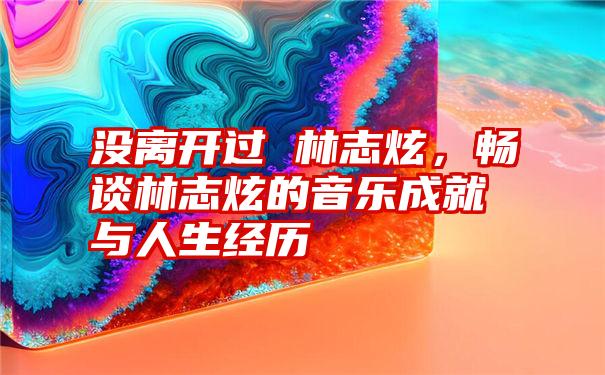 没离开过 林志炫，畅谈林志炫的音乐成就与人生经历